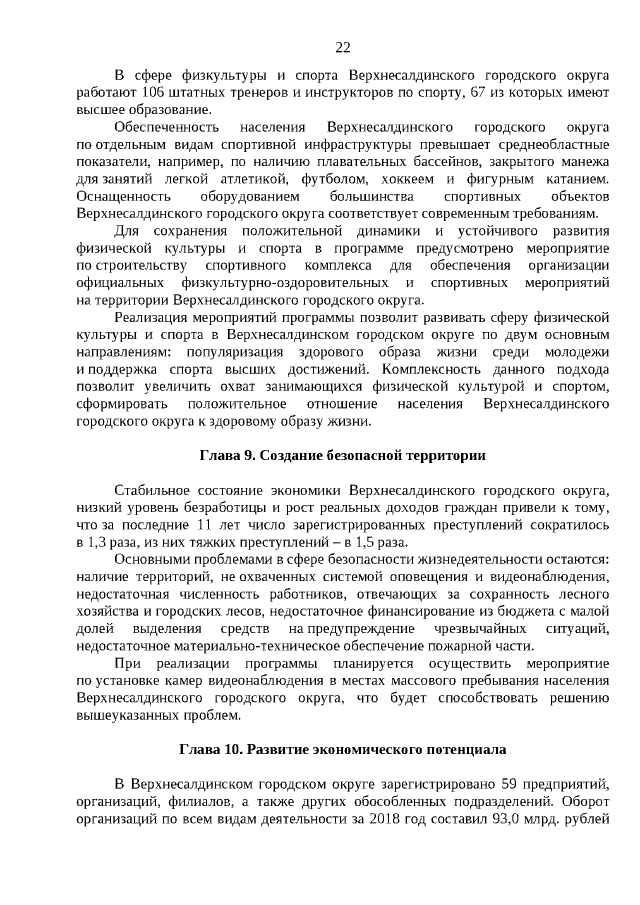 22

В сфере физкультуры и спорта Верхнесалдинского городского округа работают 106 штатных тренеров и инструкторов по спорту, 67 из которых имеют высшее образование.

Обеспеченность населения Верхнесалдинского городского округа по отдельным видам спортивной инфраструктуры превышает среднеобластные показатели, например, по наличию плавательных бассейнов, закрытого манежа для занятий легкой атлетикой, футболом, хоккеем и фигурным катанием. Оснащенность оборудованием большинства спортивных объектов Верхнесалдинского городского округа соответствует современным требованиям.

Для сохранения положительной динамики и устойчивого развития физической культуры и спорта в программе предусмотрено мероприятие по строительству спортивного комплекса для обеспечения организации официальных физкультурно-оздоровительных и спортивных мероприятий на территории Верхнесалдинского городского округа.

Реализация мероприятий программы позволит развивать сферу физической культуры и спорта в Верхнесалдинском городском округе по двум основным направлениям: популяризация здорового образа жизни среди молодежи и поддержка спорта высших достижений. Комплексность данного подхода позволит увеличить охват занимающихся физической культурой и спортом, сформировать положительное отношение населения Верхнесалдинского городского округа к здоровому образу жизни.

Глава 9. Создание безопасной территории

Стабильное состояние экономики Верхнесалдинского городского округа, низкий уровень безработицы и рост реальных доходов граждан привели к тому, что за последние 11 лет число зарегистрированных преступлений сократилось в 1,3 раза, из них тяжких преступлений – в 1,5 раза.

Основными проблемами в сфере безопасности жизнедеятельности остаются: наличие территорий, не охваченных системой оповещения и видеонаблюдения, недостаточная численность работников, отвечающих за сохранность лесного хозяйства и городских лесов, недостаточное финансирование из бюджета с малой долей выделения средств на предупреждение чрезвычайных ситуаций, недостаточное материально-техническое обеспечение пожарной части.

При реализации программы планируется осуществить мероприятие по установке камер видеонаблюдения в местах массового пребывания населения Верхнесалдинского городского округа, что будет способствовать решению вышеуказанных проблем.

Глава 10. Развитие экономического потенциала

В Верхнесалдинском городском округе зарегистрировано 59 предприятий, организаций, филиалов, а также других обособленных подразделений. Оборот организаций по всем видам деятельности за 2018 год составил 93,0 млрд. рублей